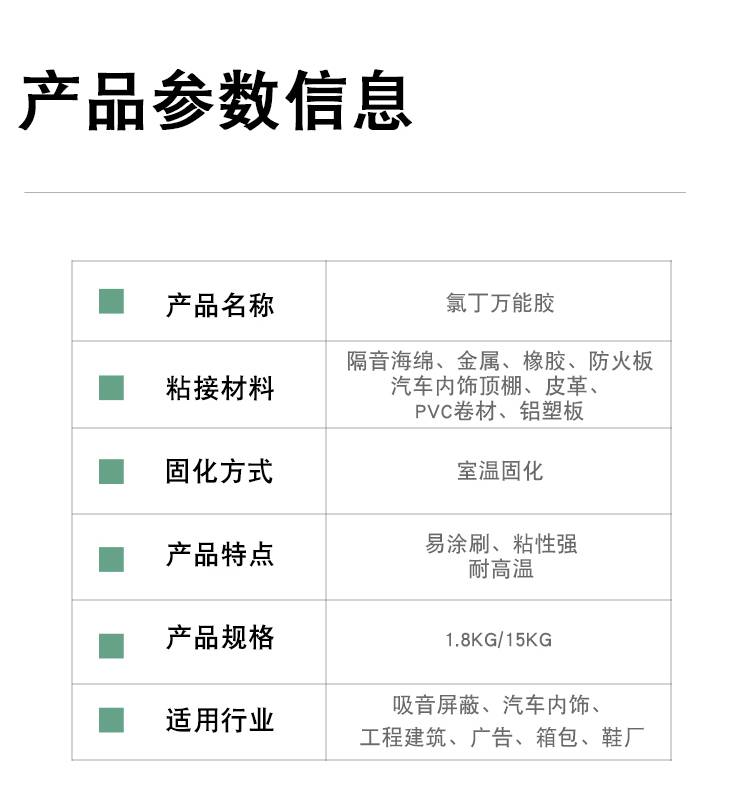 产品参数信息

| 产品名称 | 氯丁万能胶 |
|---|---|
| 粘接材料 | 隔音海绵、金属、橡胶、防火板汽车内饰顶棚、皮革、PVC卷材、铝塑板 |
| 固化方式 | 室温固化 |
| 产品特点 | 易涂刷、粘性强耐高温 |
| 产品规格 | 1.8KG/15KG |
| 适用行业 | 吸音屏蔽、汽车内饰、工程建筑、广告、箱包、鞋厂 |